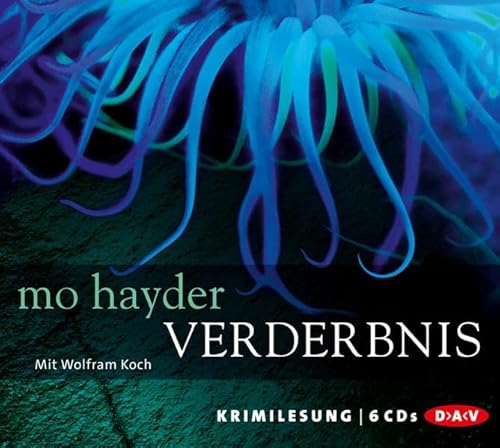 mo hayder
VERDERBNIS

Mit Wolfram Koch

KRIMILESUNG | 6 CDs D>A<V